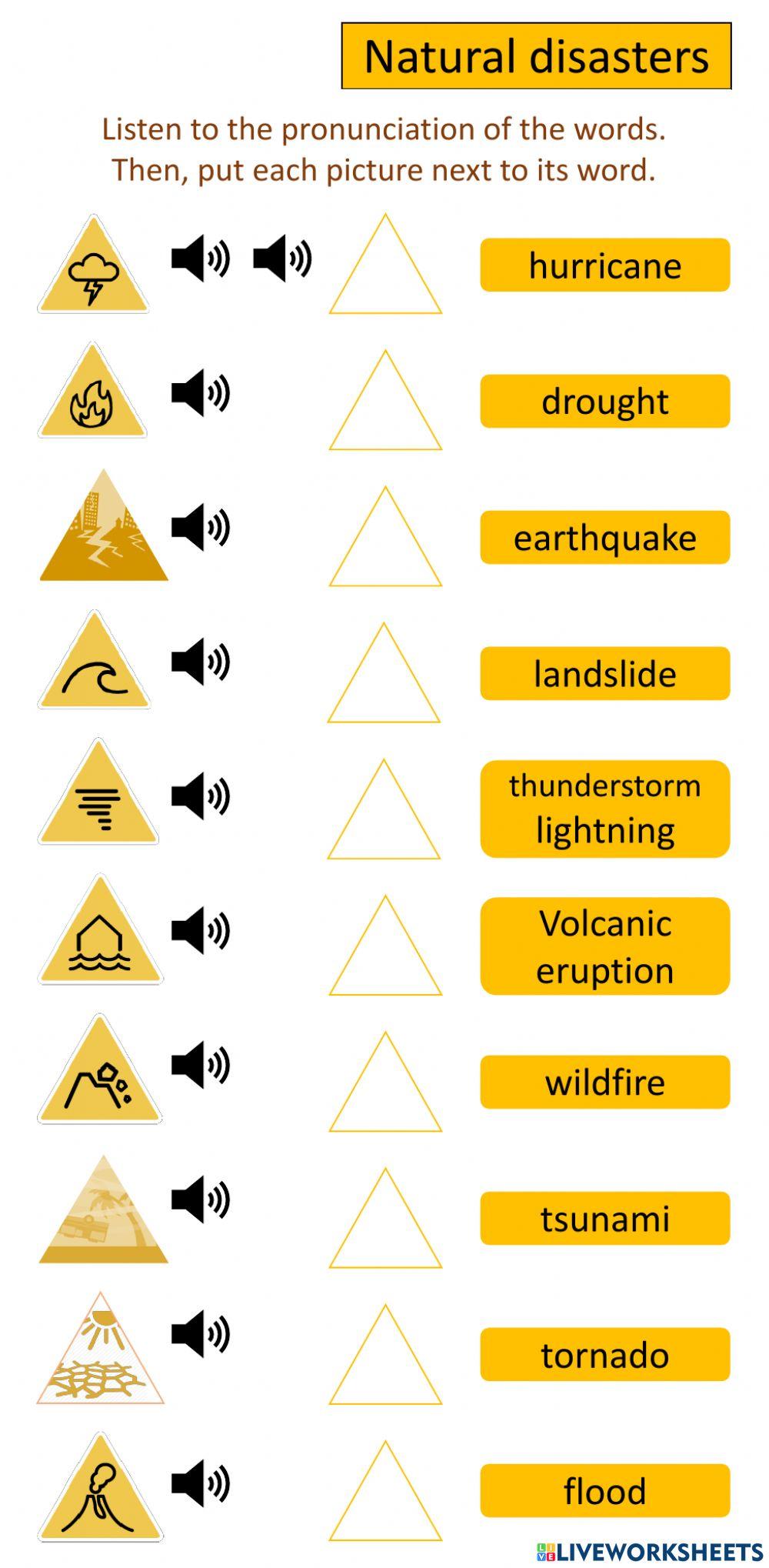 Natural disasters

Listen to the pronunciation of the words. Then, put each picture next to its word.

hurricane

drought

earthquake

landslide

thunderstorm
lightning

Volcanic
eruption

wildfire

tsunami

tornado

flood

LIVEWORKSHEETS